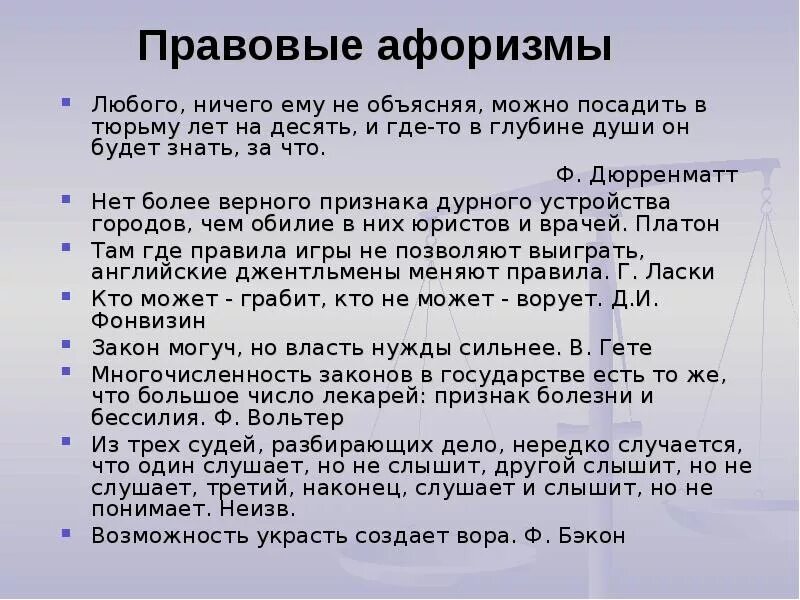 Правовые афоризмы

Любого, ничего ему не объясняя, можно посадить в тюрьму лет на десять, и где-то в глубине души он будет знать, за что.

Ф. Дюрренматт

Нет более верного признака дурного устройства городов, чем обилие в них юристов и врачей. Платон

Там где правила игры не позволяют выиграть, английские джентльмены меняют правила. Г. Ласки

Кто может - грабит, кто не может - ворует. Д.И. Фонвизин

Закон могуч, но власть нужды сильнее. В. Гете

Многочисленность законов в государстве есть то же, что большое число лекарей: признак болезни и бессилия. Ф. Вольтер

Из трех судей, разбирающих дело, нередко случается, что один слушает, но не слышит, другой слышит, но не слушает, третий, наконец, слушает и слышит, но не понимает. Неизв.

Возможность украсть создает вора. Ф. Бэкон